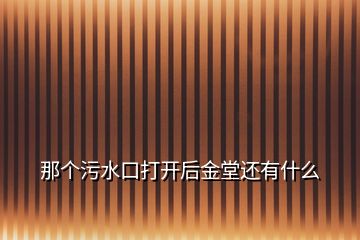 那个污水口打开后金堂还有什么